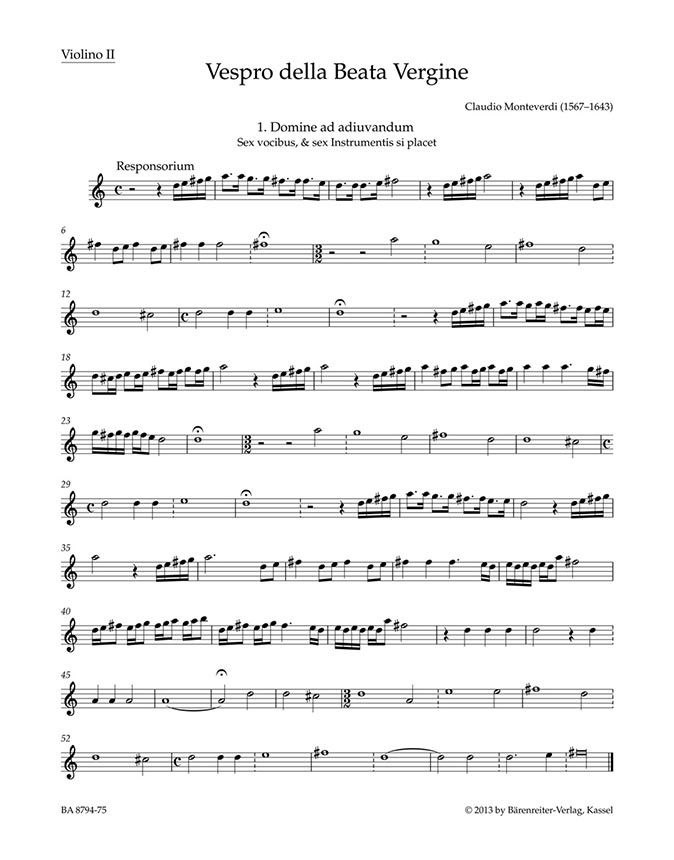 Violino II

Vespro della Beata Vergine

Claudio Monteverdi (1567–1643)

1. Domine ad adiuvandum
Sex vocibus, & sex Instrumentis si placet

Responsorium

6

12

18

23

29

35

40

45

52

BA 8794-75

© 2013 by Bärenreiter-Verlag, Kassel